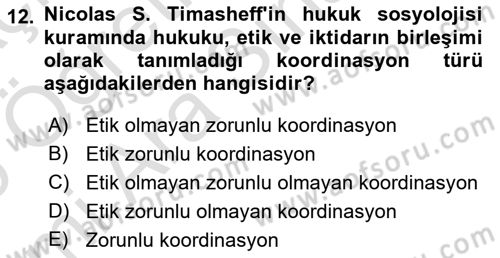 12. Nicolas S. Timasheff'in hukuk sosyolojisi kuramında hukuku, etik ve iktidarın birleşimi olarak tanımladığı koordinasyon türü aşağıdakilerden hangisidir?

A) Etik olmayan zorunlu koordinasyon
B) Etik zorunlu koordinasyon
C) Etik olmayan zorunlu olmayan koordinasyon
D) Etik zorunlu olmayan koordinasyon
E) Zorunlu koordinasyon

www.aofsoru.com